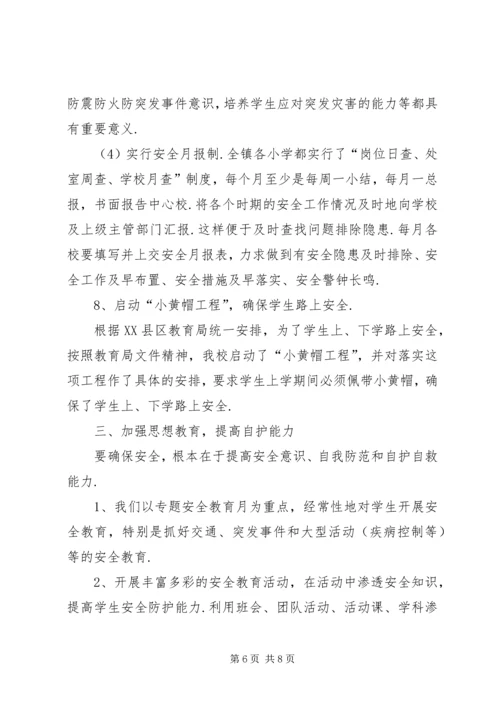 防震防火防突发事件意识，培养学生应对突发灾害的能力等都具有重要意义.

（4）实行安全月报制.全镇各小学都实行了“岗位日查、处室周查、学校月查”制度，每个月至少是每周一小结，每月一总报，书面报告中心校.将各个时期的安全工作情况及时地向学校及上级主管部门汇报.这样便于及时查找问题排除隐患.每月各校要填写并上交安全月报表，力求做到有安全隐患及时排除、安全工作及早布置、安全措施及早落实、安全警钟长鸣.

8、启动“小黄帽工程”，确保学生路上安全.

根据XX县区教育局统一安排，为了学生上、下学路上安全，按照教育局文件精神，我校启动了“小黄帽工程”，并对落实这项工程作了具体的安排，要求学生上学期间必须佩带小黄帽，确保了学生上、下学路上安全.

三、加强思想教育，提高自护能力

要确保安全，根本在于提高安全意识、自我防范和自护自救能力.

1、我们以专题安全教育月为重点，经常性地对学生开展安全教育，特别是抓好交通、突发事件和大型活动（疾病控制等）等的安全教育.

2、开展丰富多彩的安全教育活动，在活动中渗透安全知识，提高学生安全防护能力.利用班会、团队活动、活动课、学科渗

第6页 共8页